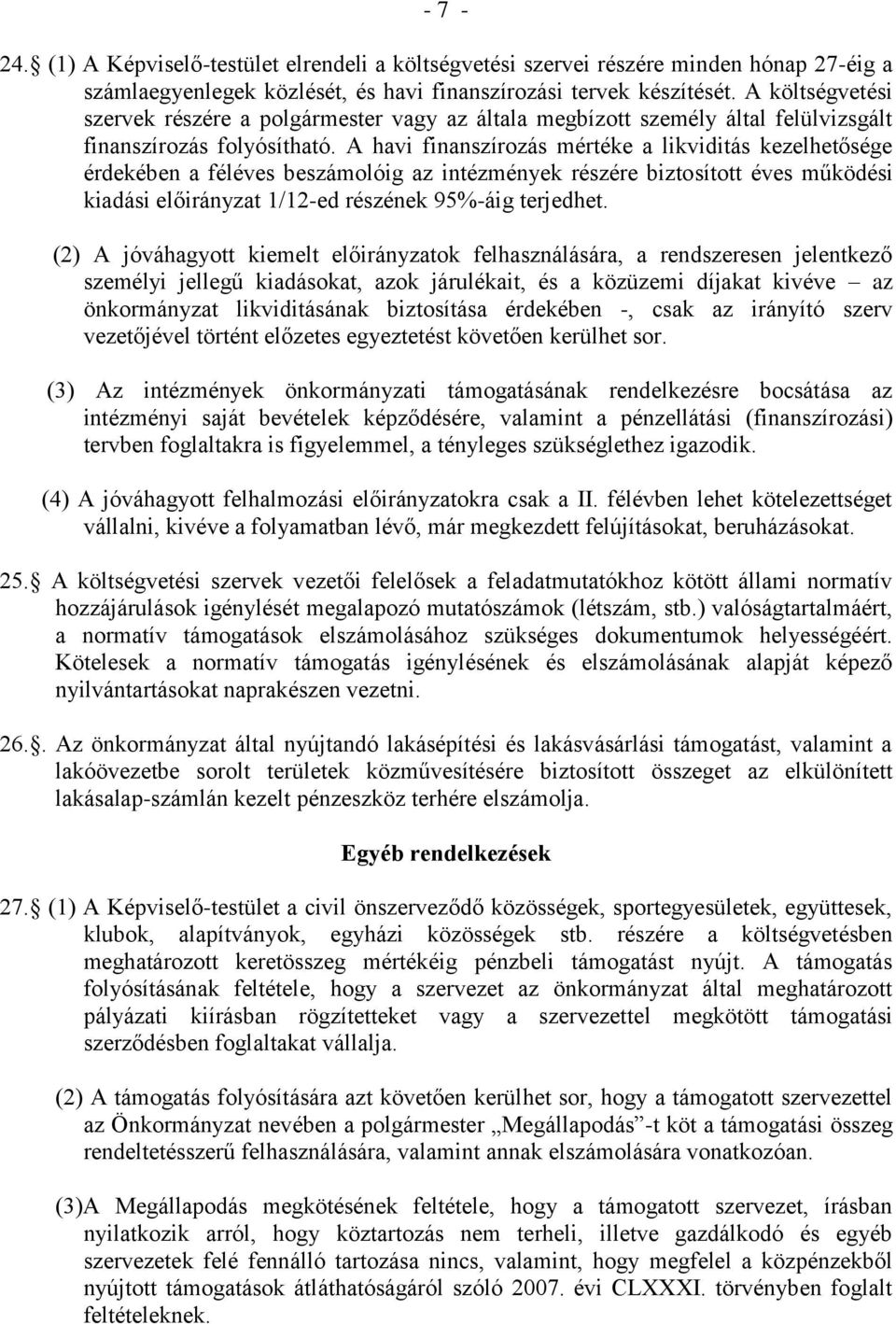 - 7 -

24.§ (1) A Képviselő-testület elrendeli a költségvetési szervei részére minden hónap 27-éig a számlaegyenlegek közlését, és havi finanszírozási tervek készítését. A költségvetési szervek részére a polgármester vagy az általa megbízott személy által felülvizsgált finanszírozás folyósítható. A havi finanszírozás mértéke a likviditás kezelhetősége érdekében a féléves beszámolóig az intézmények részére biztosított éves működési kiadási előirányzat 1/12-ed részének 95%-áig terjedhet.

(2) A jóváhagyott kiemelt előirányzatok felhasználására, a rendszeresen jelentkező személyi jellegű kiadásokat, azok járulékait, és a közüzemi díjakat kivéve – az önkormányzat likviditásának biztosítása érdekében -, csak az irányító szerv vezetőjével történt előzetes egyeztetést követően kerülhet sor.

(3) Az intézmények önkormányzati támogatásának rendelkezésre bocsátása az intézményi saját bevételek képződésére, valamint a pénzellátási (finanszírozási) tervben foglaltakra is figyelemmel, a tényleges szükséglethez igazodik.

(4) A jóváhagyott felhalmozási előirányzatokra csak a II. félévben lehet kötelezettséget vállalni, kivéve a folyamatban lévő, már megkezdett felújításokat, beruházásokat.

25.§ A költségvetési szervek vezetői felelősek a feladatmutatókhoz kötött állami normatív hozzájárulások igénylését megalapozó mutatószámok (létszám, stb.) valóságtartalmáért, a normatív támogatások elszámolásához szükséges dokumentumok helyességéért. Kötelesek a normatív támogatás igénylésének és elszámolásának alapját képező nyilvántartásokat naprakészen vezetni.

26.§. Az önkormányzat által nyújtandó lakásépítési és lakásvásárlási támogatást, valamint a lakóövezetbe sorolt területek közművesítésére biztosított összeget az elkülönített lakásalap-számlán kezelt pénzeszköz terhére elszámolja.

Egyéb rendelkezések

27.§ (1) A Képviselő-testület a civil önszerveződő közösségek, sportegyesületek, együttesek, klubok, alapítványok, egyházi közösségek stb. részére a költségvetésben meghatározott keretösszeg mértékéig pénzbeli támogatást nyújt. A támogatás folyósításának feltétele, hogy a szervezet az önkormányzat által meghatározott pályázati kiírásban rögzítetteket vagy a szervezettel megkötött támogatási szerződésben foglaltakat vállalja.

(2) A támogatás folyósítására azt követően kerülhet sor, hogy a támogatott szervezettel az Önkormányzat nevében a polgármester „Megállapodás”-t köt a támogatási összeg rendeltetésszerű felhasználására, valamint annak elszámolására vonatkozóan.

(3)A Megállapodás megkötésének feltétele, hogy a támogatott szervezet, írásban nyilatkozik arról, hogy köztartozás nem terheli, illetve gazdálkodó és egyéb szervezetek felé fennálló tartozása nincs, valamint, hogy megfelel a közpénzekből nyújtott támogatások átláthatóságáról szóló 2007. évi CLXXXI. törvényben foglalt feltételeknek.